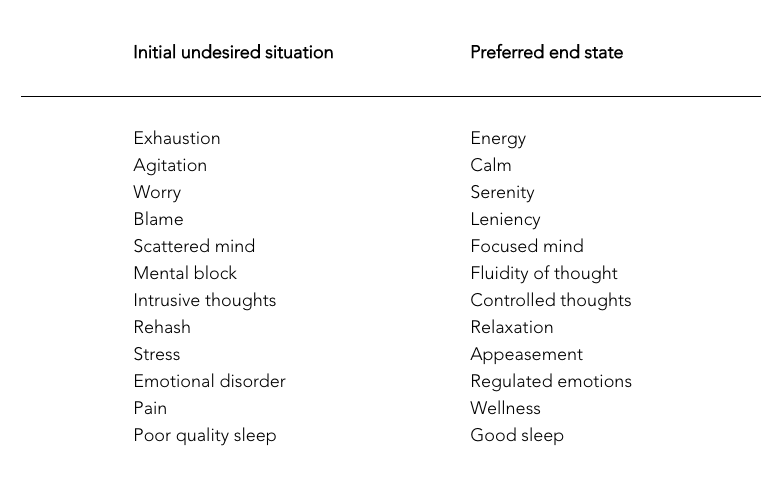 | Initial undesired situation | Preferred end state |
|---|---|
| Exhaustion | Energy |
| Agitation | Calm |
| Worry | Serenity |
| Blame | Leniency |
| Scattered mind | Focused mind |
| Mental block | Fluidity of thought |
| Intrusive thoughts | Controlled thoughts |
| Rehash | Relaxation |
| Stress | Appeasement |
| Emotional disorder | Regulated emotions |
| Pain | Wellness |
| Poor quality sleep | Good sleep |